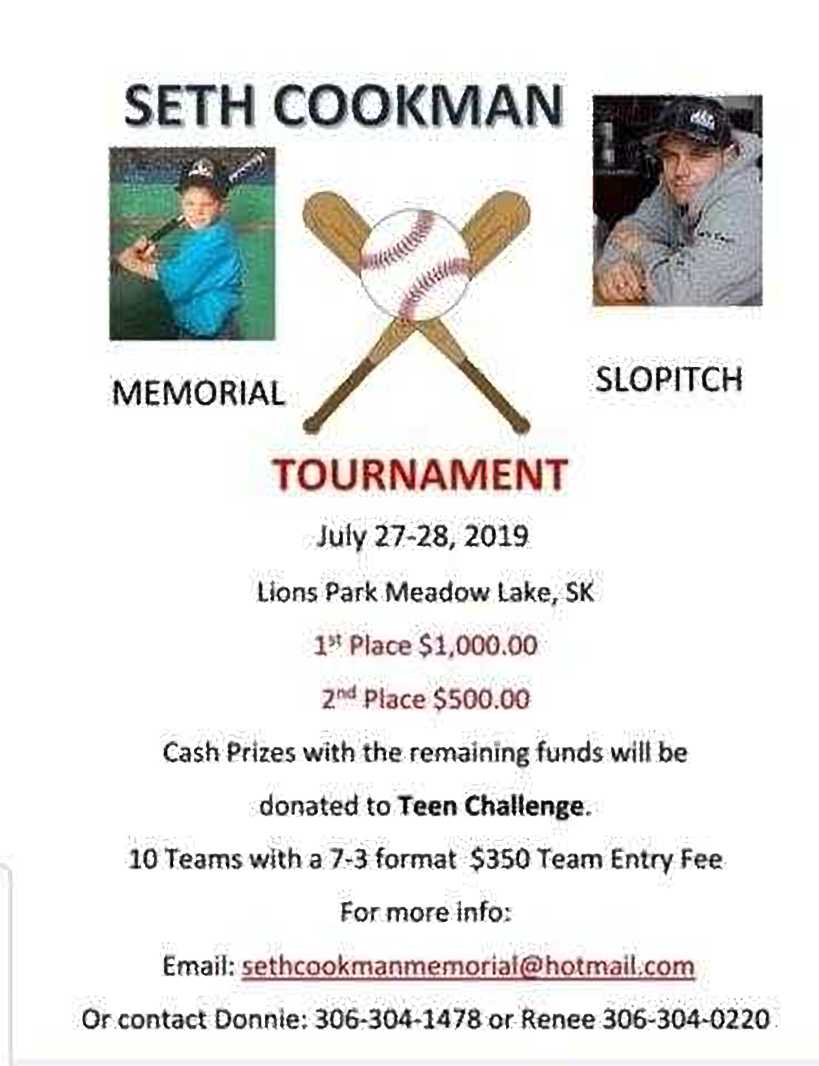 SETH COOKMAN

MEMORIAL

SLOPITCH

TOURNAMENT

July 27-28, 2019

Lions Park Meadow Lake, SK

1st Place $1,000.00

2nd Place $500.00

Cash Prizes with the remaining funds will be donated to Teen Challenge.

10 Teams with a 7-3 format $350 Team Entry Fee

For more info:

Email: sethcookmanmemorial@hotmail.com

Or contact Donnie: 306-304-1478 or Renee 306-304-0220